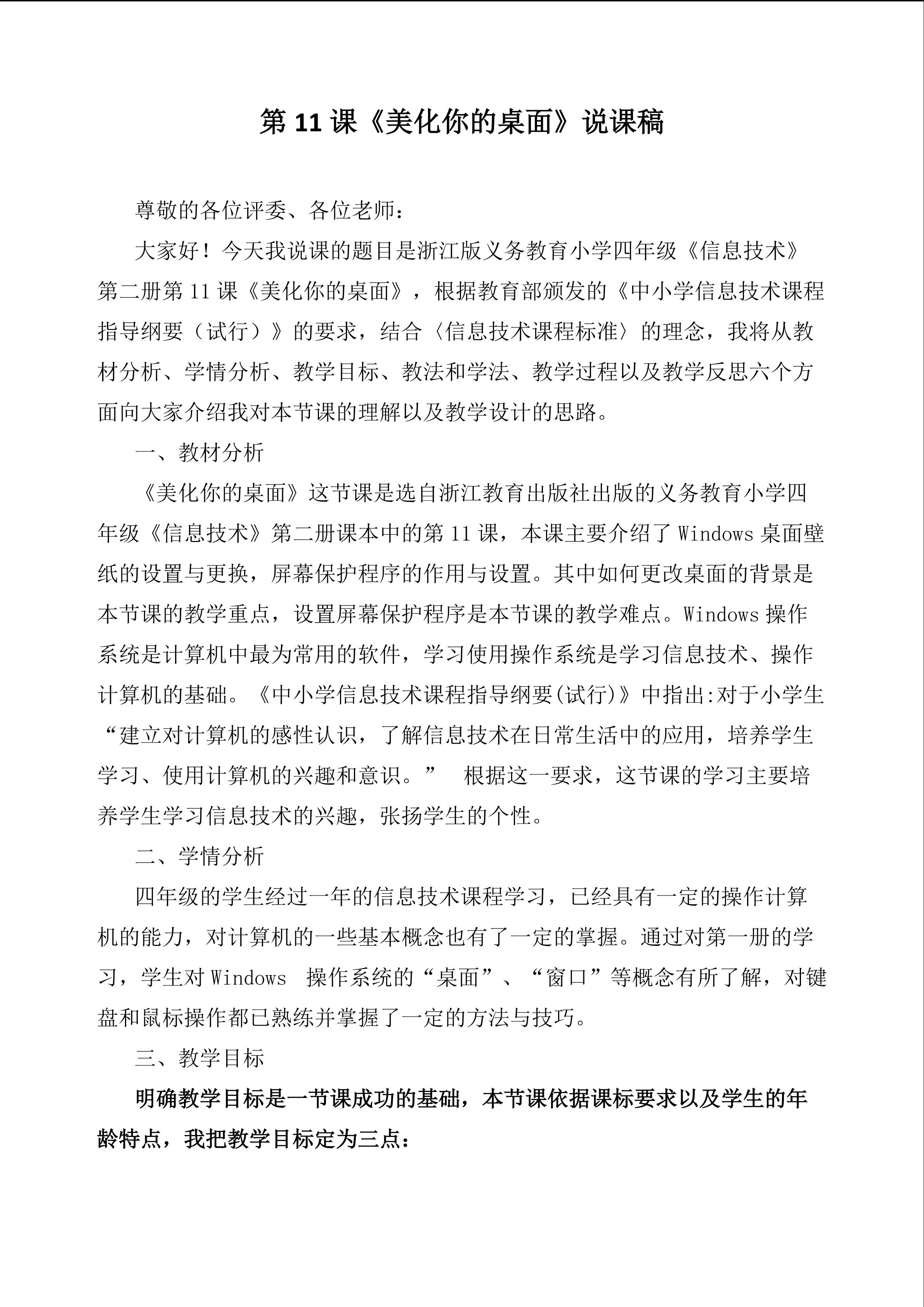 第11课《美化你的桌面》说课稿

尊敬的各位评委、各位老师：

大家好！今天我说课的题目是浙江版义务教育小学四年级《信息技术》第二册第11课《美化你的桌面》，根据教育部颁发的《中小学信息技术课程指导纲要（试行）》的要求，结合〈信息技术课程标准〉的理念，我将从教材分析、学情分析、教学目标、教法和学法、教学过程以及教学反思六个方面向大家介绍我对本节课的理解以及教学设计的思路。

一、教材分析

《美化你的桌面》这节课是选自浙江教育出版社出版的义务教育小学四年级《信息技术》第二册课本中的第11课，本课主要介绍了Windows桌面壁纸的设置与更换，屏幕保护程序的作用与设置。其中如何更改桌面的背景是本节课的教学重点，设置屏幕保护程序是本节课的教学难点。Windows操作系统是计算机中最为常用的软件，学习使用操作系统是学习信息技术、操作计算机的基础。《中小学信息技术课程指导纲要(试行)》中指出:对于小学生“建立对计算机的感性认识，了解信息技术在日常生活中的应用，培养学生学习、使用计算机的兴趣和意识。” 根据这一要求，这节课的学习主要培养学生学习信息技术的兴趣，张扬学生的个性。

二、学情分析

四年级的学生经过一年的信息技术课程学习，已经具有一定的操作计算机的能力，对计算机的一些基本概念也有了一定的掌握。通过对第一册的学习，学生对Windows 操作系统的“桌面”、“窗口”等概念有所了解，对键盘和鼠标操作都已熟练并掌握了一定的方法与技巧。

三、教学目标

明确教学目标是一节课成功的基础，本节课依据课标要求以及学生的年龄特点，我把教学目标定为三点：